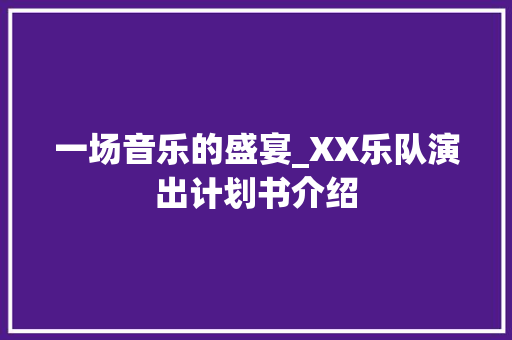 一场音乐的盛宴_XX乐队演出计划书介绍